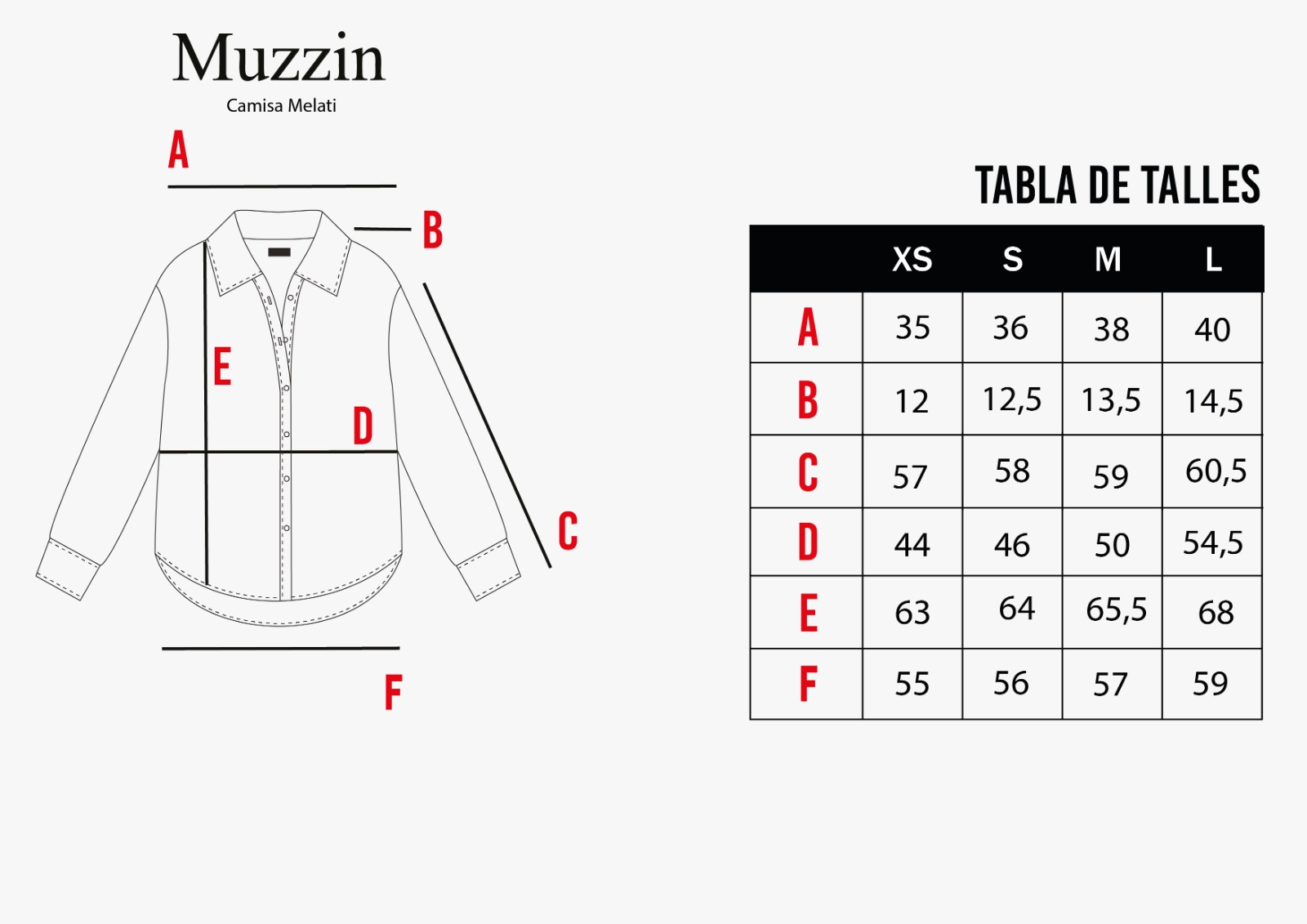 Muzzin
Camisa Melati

A
B
E
D
C
F

TABLA DE TALLES

| | XS | S | M | L |
|---|---|---|---|---|
| A | 35 | 36 | 38 | 40 |
| B | 12 | 12,5 | 13,5 | 14,5 |
| C | 57 | 58 | 59 | 60,5 |
| D | 44 | 46 | 50 | 54,5 |
| E | 63 | 64 | 65,5 | 68 |
| F | 55 | 56 | 57 | 59 |